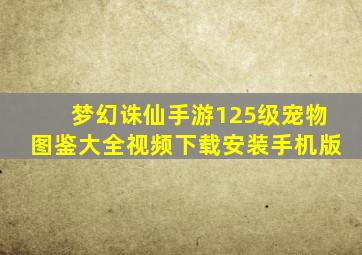 梦幻诛仙手游125级宠物图鉴大全视频下载安装手机版